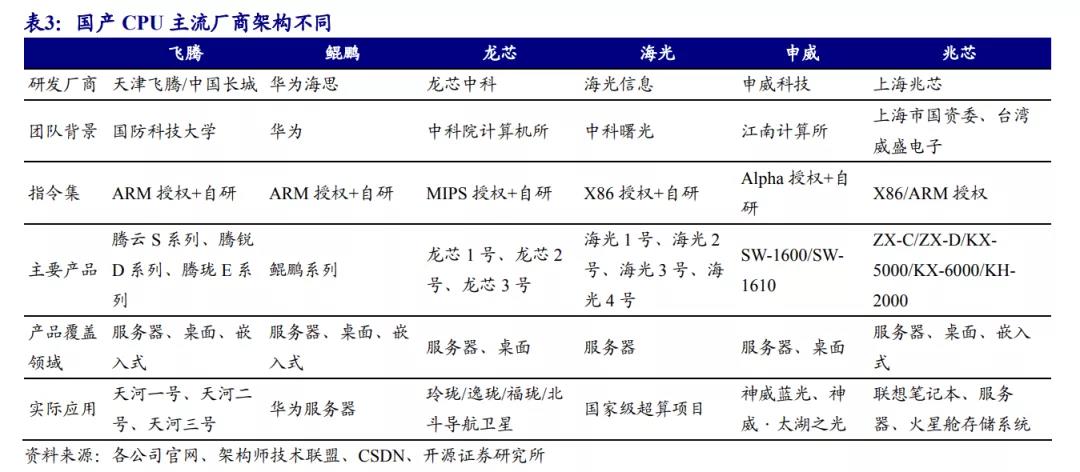 表3：国产 CPU 主流厂商架构不同

| | 飞腾 | 鲲鹏 | 龙芯 | 海光 | 申威 | 兆芯 |
|---|---|---|---|---|---|---|
| 研发厂商 | 天津飞腾/中国长城 | 华为海思 | 龙芯中科 | 海光信息 | 申威科技 | 上海兆芯 |
| 团队背景 | 国防科技大学 | 华为 | 中科院计算机所 | 中科曙光 | 江南计算所 | 上海市国资委、台湾威盛电子 |
| 指令集 | ARM 授权+自研 | ARM 授权+自研 | MIPS 授权+自研 | X86 授权+自研 | Alpha 授权+自研 | X86/ARM 授权 |
| 主要产品 | 腾云 S 系列、腾锐 D 系列、腾珑 E 系列 | 鲲鹏系列 | 龙芯 1 号、龙芯 2 号、龙芯 3 号 | 海光 1 号、海光 2 号、海光 3 号、海光 4 号 | SW-1600/SW-1610 | ZX-C/ZX-D/KX-5000/KX-6000/KH-2000 |
| 产品覆盖领域 | 服务器、桌面、嵌入式 | 服务器、桌面、嵌入式 | 服务器、桌面 | 服务器 | 服务器、桌面 | 服务器、桌面、嵌入式 |
| 实际应用 | 天河一号、天河二号、天河三号 | 华为服务器 | 玲珑/逸珑/福珑/北斗导航卫星 | 国家级超算项目 | 神威蓝光、神威·太湖之光 | 联想笔记本、服务器、火星舱存储系统 |

资料来源：各公司官网、架构师技术联盟、CSDN、开源证券研究所